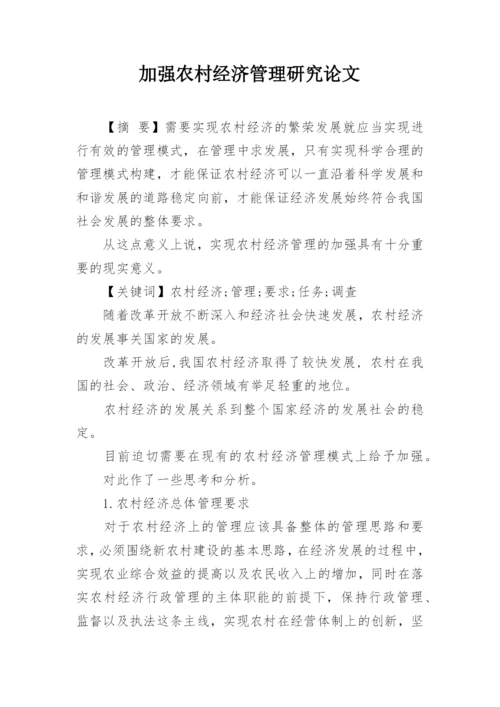 加强农村经济管理研究论文

【摘 要】需要实现农村经济的繁荣发展就应当实现进行有效的管理模式，在管理中求发展，只有实现科学合理的管理模式构建，才能保证农村经济可以一直沿着科学发展和和谐发展的道路稳定向前，才能保证经济发展始终符合我国社会发展的整体要求。

从这点意义上说，实现农村经济管理的加强具有十分重要的现实意义。

【关键词】农村经济;管理;要求;任务;调查

随着改革开放不断深入和经济社会快速发展，农村经济的发展事关国家的发展。

改革开放后,我国农村经济取得了较快发展，农村在我国的社会、政治、经济领域有举足轻重的地位。

农村经济的发展关系到整个国家经济的发展社会的稳定。

目前迫切需要在现有的农村经济管理模式上给予加强。

对此作了一些思考和分析。

1.农村经济总体管理要求

对于农村经济上的管理应该具备整体的管理思路和要求，必须围绕新农村建设的基本思路，在经济发展的过程中，实现农业综合效益的提高以及农民收入上的增加，同时在落实农村经济行政管理的主体职能的前提下，保持行政管理、监督以及执法这条主线，实现农村在经营体制上的创新，坚